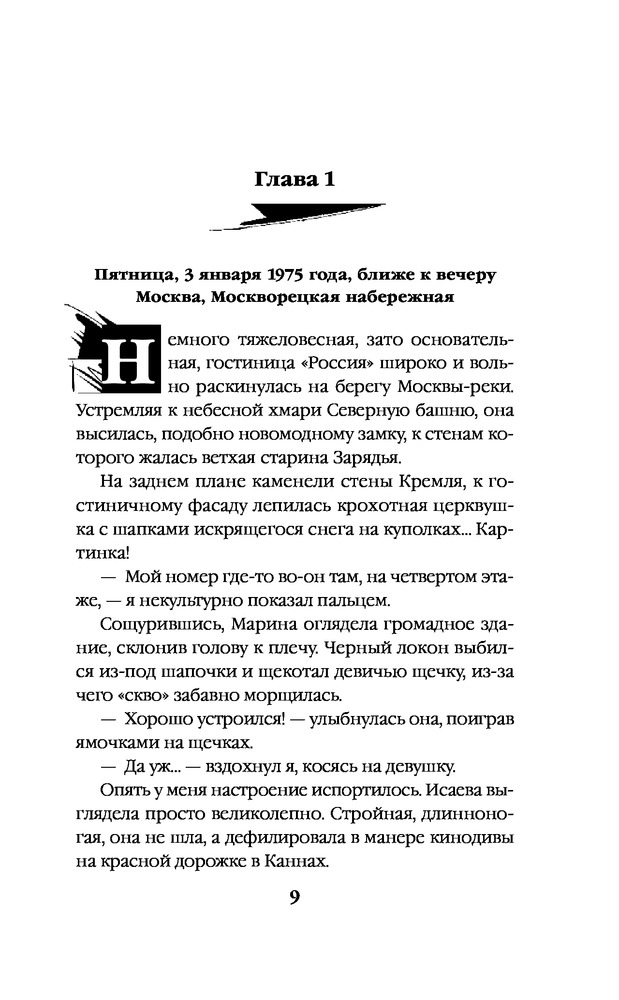 Глава 1

Пятница, 3 января 1975 года, ближе к вечеру
Москва, Москворецкая набережная

Немного тяжеловесная, зато основательная, гостиница «Россия» широко и вольно раскинулась на берегу Москвы-реки. Устремляя к небесной хмари Северную башню, она высилась, подобно новомодному замку, к стенам которого жалась ветхая старина Зарядья.

На заднем плане каменели стены Кремля, к гостиничному фасаду лепилась крохотная церквушка с шапками искрящегося снега на куполках... Картинка!

— Мой номер где-то во-он там, на четвертом этаже, — я некультурно показал пальцем.

Сощурившись, Марина оглядела громадное здание, склонив голову к плечу. Черный локон выбился из-под шапочки и щекотал девичью щечку, из-за чего «скво» забавно морщилась.

— Хорошо устроился! — улыбнулась она, поиграв ямочками на щечках.

— Да уж... — вздохнул я, косясь на девушку.

Опять у меня настроение испортилось. Исаева выглядела просто великолепно. Стройная, длинноногая, она не шла, а дефилировала в манере кинодивы на красной дорожке в Каннах.

9